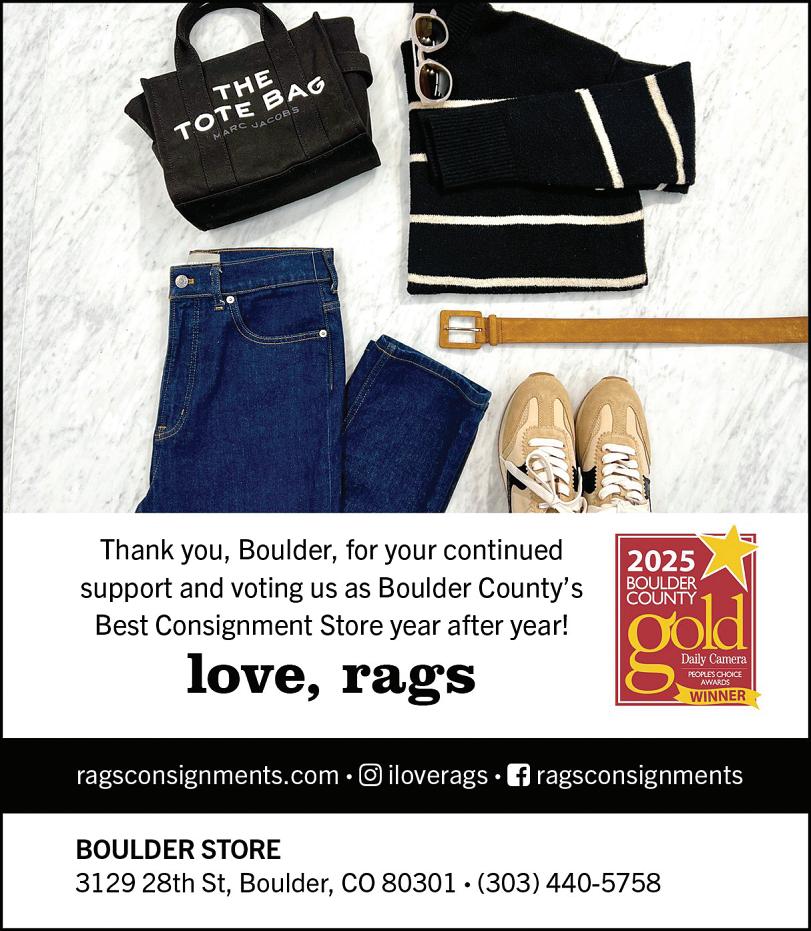 THE TOTE BAG
MARC JACOBS

Thank you, Boulder, for your continued support and voting us as Boulder County's Best Consignment Store year after year!

love, rags

2025
BOULDER COUNTY
gold
Daily Camera
PEOPLE'S CHOICE AWARDS
WINNER

ragsconsignments.com • iloverags • ragsconsignments

BOULDER STORE
3129 28th St, Boulder, CO 80301 • (303) 440-5758